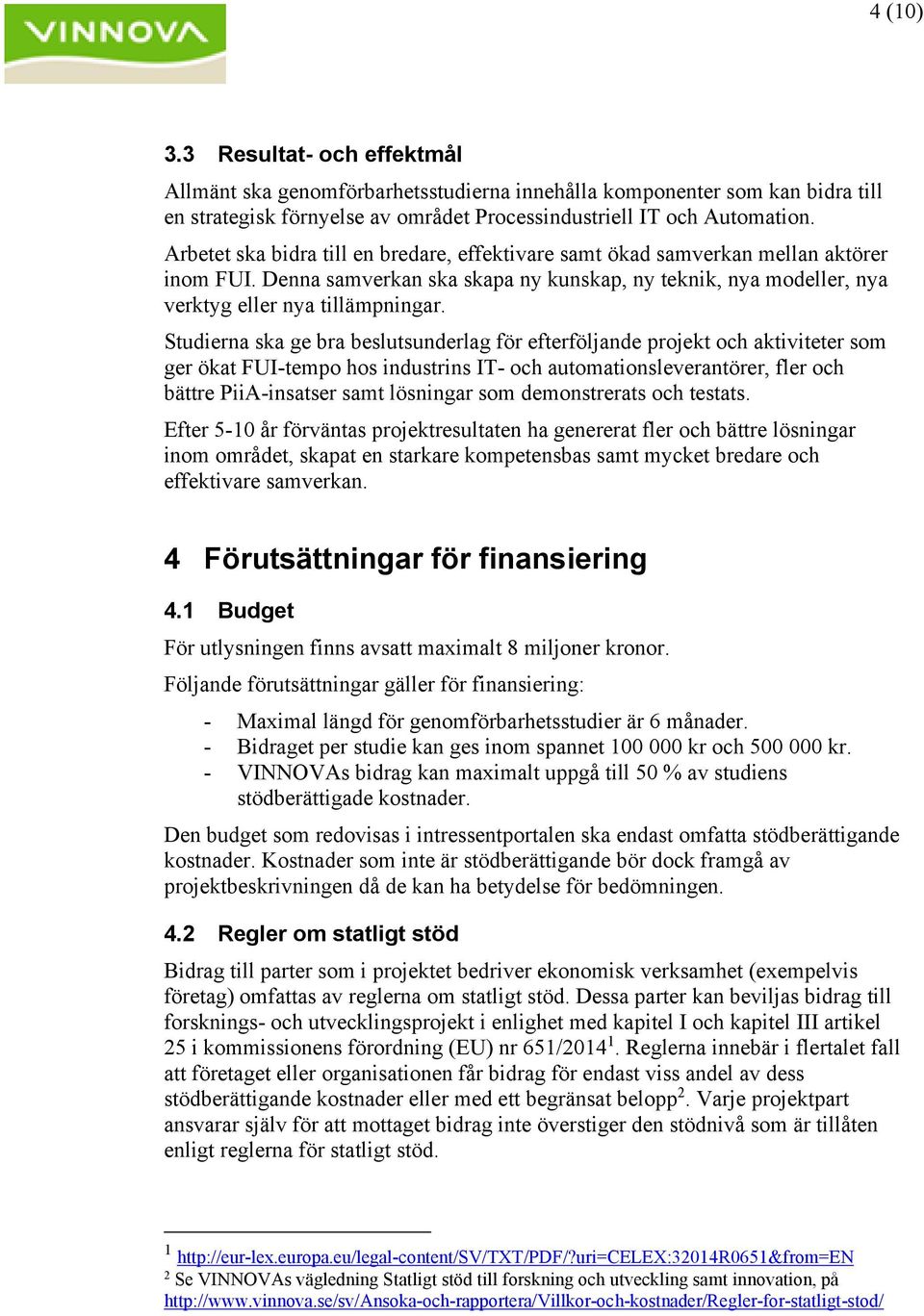 VINNOVA

4 (10)

3.3 Resultat- och effektmål

Allmänt ska genomförbarhetsstudierna innehålla komponenter som kan bidra till en strategisk förnyelse av området Processindustriell IT och Automation.

Arbetet ska bidra till en bredare, effektivare samt ökad samverkan mellan aktörer inom FUI. Denna samverkan ska skapa ny kunskap, ny teknik, nya modeller, nya verktyg eller nya tillämpningar.

Studierna ska ge bra beslutsunderlag för efterföljande projekt och aktiviteter som ger ökat FUI-tempo hos industrins IT- och automationsleverantörer, fler och bättre PiiA-insatser samt lösningar som demonstrerats och testats.

Efter 5-10 år förväntas projektresultaten ha genererat fler och bättre lösningar inom området, skapat en starkare kompetensbas samt mycket bredare och effektivare samverkan.

4 Förutsättningar för finansiering

4.1 Budget

För utlysningen finns avsatt maximalt 8 miljoner kronor.

Följande förutsättningar gäller för finansiering:

- Maximal längd för genomförbarhetsstudier är 6 månader.
- Bidraget per studie kan ges inom spannet 100 000 kr och 500 000 kr.
- VINNOVAs bidrag kan maximalt uppgå till 50 % av studiens stödberättigade kostnader.

Den budget som redovisas i intressentportalen ska endast omfatta stödberättigande kostnader. Kostnader som inte är stödberättigande bör dock framgå av projektbeskrivningen då de kan ha betydelse för bedömningen.

4.2 Regler om statligt stöd

Bidrag till parter som i projektet bedriver ekonomisk verksamhet (exempelvis företag) omfattas av reglerna om statligt stöd. Dessa parter kan beviljas bidrag till forsknings- och utvecklingsprojekt i enlighet med kapitel I och kapitel III artikel 25 i kommissionens förordning (EU) nr 651/2014$^1$. Reglerna innebär i flertalet fall att företaget eller organisationen får bidrag för endast viss andel av dess stödberättigande kostnader eller med ett begränsat belopp$^2$. Varje projektpart ansvarar själv för att mottaget bidrag inte överstiger den stödnivå som är tillåten enligt reglerna för statligt stöd.

$^1$ http://eur-lex.europa.eu/legal-content/SV/TXT/PDF/?uri=CELEX:32014R0651&from=EN
$^2$ Se VINNOVAs vägledning Statligt stöd till forskning och utveckling samt innovation, på http://www.vinnova.se/sv/Ansoka-och-rapportera/Villkor-och-kostnader/Regler-for-statligt-stod/